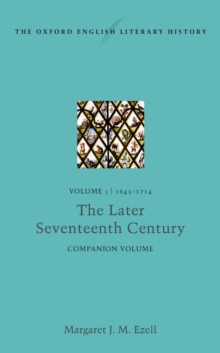 THE OXFORD ENGLISH LITERARY HISTORY

VOLUME 5 | 1645–1714

The Later Seventeenth Century

COMPANION VOLUME

Margaret J. M. Ezell